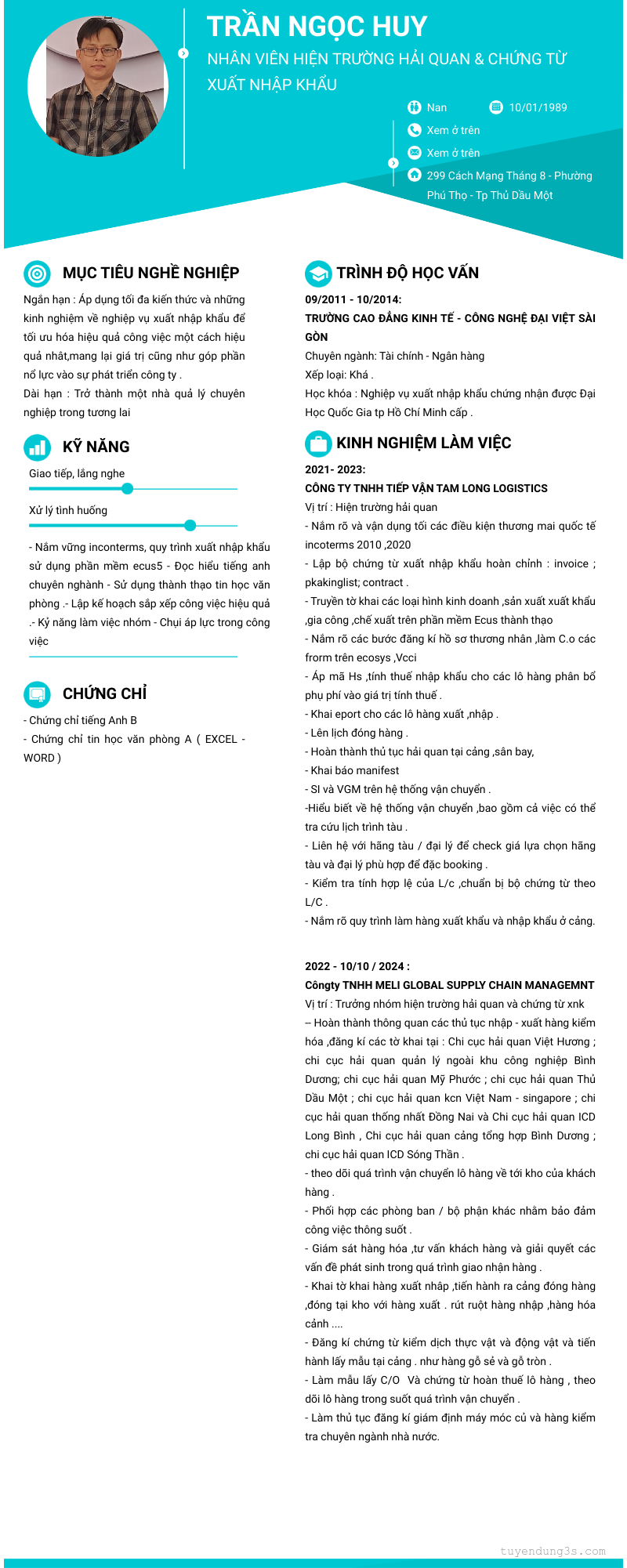 TRẦN NGỌC HUY
NHÂN VIÊN HIỆN TRƯỜNG HẢI QUAN & CHỨNG TỪ XUẤT NHẬP KHẨU

Nan
10/01/1989
Xem ở trên
Xem ở trên
299 Cách Mạng Tháng 8 - Phường Phú Thọ - Tp Thủ Dầu Một

MỤC TIÊU NGHỀ NGHIỆP
Ngắn hạn : Áp dụng tối đa kiến thức và những kinh nghiệm về nghiệp vụ xuất nhập khẩu để tối ưu hóa hiệu quả công việc một cách hiệu quả nhất,mang lại giá trị cũng như góp phần nổ lực vào sự phát triển công ty .
Dài hạn : Trở thành một nhà quả lý chuyên nghiệp trong tương lai

KỸ NĂNG
Giao tiếp, lắng nghe
Xử lý tình huống
- Nắm vững inconterms, quy trình xuất nhập khẩu sử dụng phần mềm ecus5 - Đọc hiểu tiếng anh chuyên nghành - Sử dụng thành thạo tin học văn phòng .- Lập kế hoạch sắp xếp công việc hiệu quả .- Kỷ năng làm việc nhóm - Chụi áp lực trong công việc

CHỨNG CHỈ
- Chứng chỉ tiếng Anh B
- Chứng chỉ tin học văn phòng A ( EXCEL - WORD )

TRÌNH ĐỘ HỌC VẤN
09/2011 - 10/2014:
TRƯỜNG CAO ĐẲNG KINH TẾ - CÔNG NGHỆ ĐẠI VIỆT SÀI GÒN
Chuyên ngành: Tài chính - Ngân hàng
Xếp loại: Khá .
Học khóa : Nghiệp vụ xuất nhập khẩu chứng nhận được Đại Học Quốc Gia tp Hồ Chí Minh cấp .

KINH NGHIỆM LÀM VIỆC
2021- 2023:
CÔNG TY TNHH TIẾP VẬN TAM LONG LOGISTICS
Vị trí : Hiện trường hải quan
- Nắm rõ và vận dụng tối các điều kiện thương mai quốc tế incoterms 2010 ,2020
- Lập bộ chứng từ xuất nhập khẩu hoàn chỉnh : invoice ; pkakinglist; contract .
- Truyền tờ khai các loại hình kinh doanh ,sản xuất xuất khẩu ,gia công ,chế xuất trên phần mềm Ecus thành thạo
- Nắm rõ các bước đăng kí hồ sơ thương nhân ,làm C.o các frorm trên ecosys ,Vcci
- Áp mã Hs ,tính thuế nhập khẩu cho các lô hàng phân bổ phụ phí vào giá trị tính thuế .
- Khai eport cho các lô hàng xuất ,nhập .
- Lên lịch đóng hàng .
- Hoàn thành thủ tục hải quan tại cảng ,sân bay,
- Khai báo manifest
- SI và VGM trên hệ thống vận chuyển .
-Hiểu biết về hệ thống vận chuyển ,bao gồm cả việc có thể tra cứu lịch trình tàu .
- Liên hệ với hãng tàu / đại lý để check giá lựa chọn hãng tàu và đại lý phù hợp để đặc booking .
- Kiểm tra tính hợp lệ của L/c ,chuẩn bị bộ chứng từ theo L/C .
- Nắm rõ quy trình làm hàng xuất khẩu và nhập khẩu ở cảng.

2022 - 10/10 / 2024 :
Côngty TNHH MELI GLOBAL SUPPLY CHAIN MANAGEMNT
Vị trí : Trưởng nhóm hiện trường hải quan và chứng từ xnk
-- Hoàn thành thông quan các thủ tục nhập - xuất hàng kiểm hóa ,đăng kí các tờ khai tại : Chi cục hải quan Việt Hương ; chi cục hải quan quản lý ngoài khu công nghiệp Bình Dương; chi cục hải quan Mỹ Phước ; chi cục hải quan Thủ Dầu Một ; chi cục hải quan kcn Việt Nam - singapore ; chi cục hải quan thống nhất Đồng Nai và Chi cục hải quan ICD Long Bình , Chi cục hải quan cảng tổng hợp Bình Dương ; chi cục hải quan ICD Sóng Thần .
- theo dõi quá trình vận chuyển lô hàng về tới kho của khách hàng .
- Phối hợp các phòng ban / bộ phận khác nhằm bảo đảm công việc thông suốt .
- Giám sát hàng hóa ,tư vấn khách hàng và giải quyết các vấn đề phát sinh trong quá trình giao nhận hàng .
- Khai tờ khai hàng xuất nhập ,tiến hành ra cảng đóng hàng ,đóng tại kho với hàng xuất . rút ruột hàng nhập ,hàng hóa cảnh ....
- Đăng kí chứng từ kiểm dịch thực vật và động vật và tiến hành lấy mẫu tại cảng . như hàng gỗ sẻ và gỗ tròn .
- Làm mẫu lấy C/O Và chứng từ hoàn thuế lô hàng , theo dõi lô hàng trong suốt quá trình vận chuyển .
- Làm thủ tục đăng kí giám định máy móc củ và hàng kiểm tra chuyên ngành nhà nước.

tuyendung3s.com